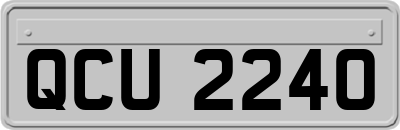 QCU 2240